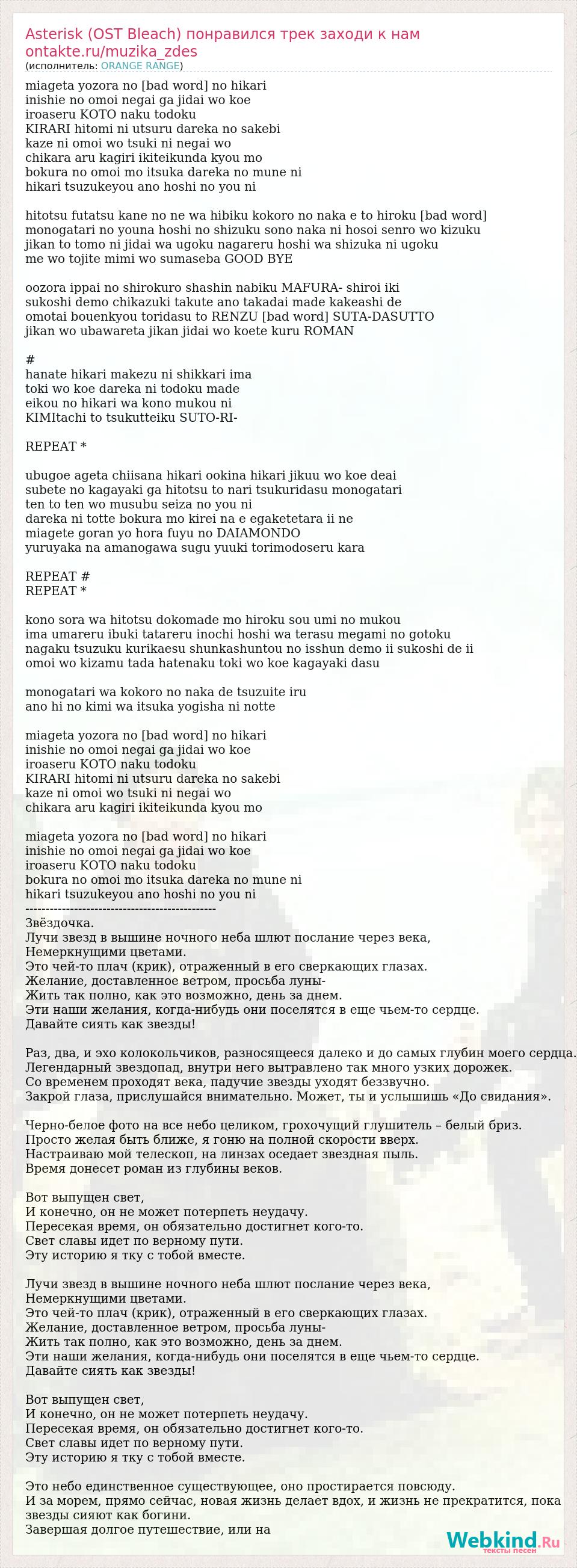 Asterisk (OST Bleach) понравился трек заходи к нам ontakte.ru/muzika_zdes
(исполнитель: ORANGE RANGE)

miageta yozora no [bad word] no hikari
inishie no omoi negai ga jidai wo koe
iroaseru KOTO naku todoku
KIRARI hitomi ni utsuru dareka no sakebi
kaze ni omoi wo tsuki ni negai wo
chikara aru kagiri ikiteikunda kyou mo
bokura no omoi mo itsuka dareka no mune ni
hikari tsuzukeyou ano hoshi no you ni

hitotsu futatsu kane no ne wa hibiku kokoro no naka e to hiroku [bad word]
monogatari no youna hoshi no shizuku sono naka ni hosoi senro wo kizuku
jikan to tomo ni jidai wa ugoku nagareru hoshi wa shizuka ni ugoku
me wo tojite mimi wo sumaseba GOOD BYE

oozora ippai no shirokuro shashin nabiku MAFURA- shiroi iki
sukoshi demo chikazuki takute ano takadai made kakeashi de
omotai bouenkyou toridasu to RENZU [bad word] SUTA-DASUTTO
jikan wo ubawareta jikan jidai wo koete kuru ROMAN

#
hanate hikari makezu ni shikkari ima
toki wo koe dareka ni todoku made
eikou no hikari wa kono mukou ni
KIMItachi to tsukutteiku SUTO-RI-

REPEAT *

ubugoe ageta chiisana hikari ookina hikari jikuu wo koe deai
subete no kagayaki ga hitotsu to nari tsukuridasu monogatari
ten to ten wo musubu seiza no you ni
dareka ni totte bokura mo kirei na e egaketetara ii ne
miagete goran yo hora fuyu no DAIAMONDO
yuruyaka na amanogawa sugu yuuki torimodoseru kara

REPEAT #
REPEAT *

kono sora wa hitotsu dokomade mo hiroku sou umi no mukou
ima umareru ibuki tatareru inochi hoshi wa terasu megami no gotoku
nagaku tsuzuku kurikaesu shunkashuntou no isshun demo ii sukoshi de ii
omoi wo kizamu tada hatenaku toki wo koe kagayaki dasu

monogatari wa kokoro no naka de tsuzuite iru
ano hi no kimi wa itsuka yogisha ni notte

miageta yozora no [bad word] no hikari
inishie no omoi negai ga jidai wo koe
iroaseru KOTO naku todoku
KIRARI hitomi ni utsuru dareka no sakebi
kaze ni omoi wo tsuki ni negai wo
chikara aru kagiri ikiteikunda kyou mo

miageta yozora no [bad word] no hikari
inishie no omoi negai ga jidai wo koe
iroaseru KOTO naku todoku
bokura no omoi mo itsuka dareka no mune ni
hikari tsuzukeyou ano hoshi no you ni
-----------------------------------------------
Звёздочка.
Лучи звезд в вышине ночного неба шлют послание через века,
Немеркнущими цветами.
Это чей-то плач (крик), отраженный в его сверкающих глазах.
Желание, доставленное ветром, просьба луны-
Жить так полно, как это возможно, день за днем.
Эти наши желания, когда-нибудь они поселятся в еще чьем-то сердце.
Давайте сиять как звезды!

Раз, два, и эхо колокольчиков, разносящееся далеко и до самых глубин моего сердца.
Легендарный звездопад, внутри него вытравлено так много узких дорожек.
Со временем проходят века, падучие звезды уходят беззвучно.
Закрой глаза, прислушайся внимательно. Может, ты и услышишь «До свидания».

Черно-белое фото на все небо целиком, грохочущий глушитель – белый бриз.
Просто желая быть ближе, я гоню на полной скорости вверх.
Настраиваю мой телескоп, на линзах оседает звездная пыль.
Время донесет роман из глубины веков.

Вот выпущен свет,
И конечно, он не может потерпеть неудачу.
Пересекая время, он обязательно достигнет кого-то.
Свет славы идет по верному пути.
Эту историю я тку с тобой вместе.

Лучи звезд в вышине ночного неба шлют послание через века,
Немеркнущими цветами.
Это чей-то плач (крик), отраженный в его сверкающих глазах.
Желание, доставленное ветром, просьба луны-
Жить так полно, как это возможно, день за днем.
Эти наши желания, когда-нибудь они поселятся в еще чьем-то сердце.
Давайте сиять как звезды!

Вот выпущен свет,
И конечно, он не может потерпеть неудачу.
Пересекая время, он обязательно достигнет кого-то.
Свет славы идет по верному пути.
Эту историю я тку с тобой вместе.

Это небо единственное существующее, оно простирается повсюду.
И за морем, прямо сейчас, новая жизнь делает вдох, и жизнь не прекратится, пока звезды сияют как богини.
Завершая долгое путешествие, или на

Webkind.Ru
тексты песен